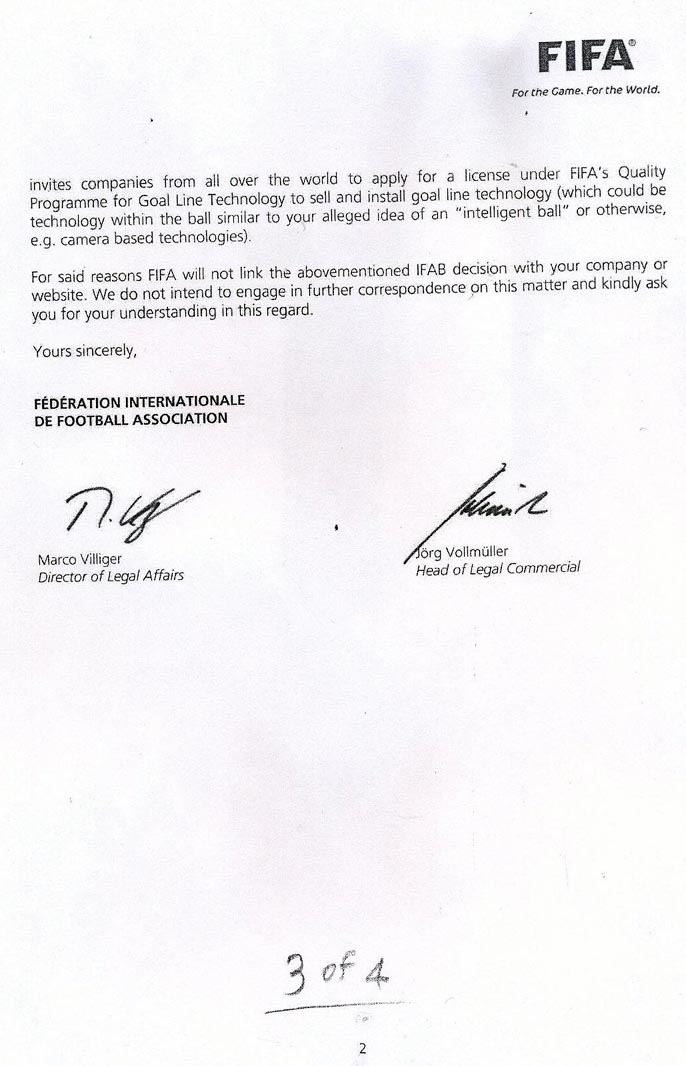 FIFA®
For the Game. For the World.

invites companies from all over the world to apply for a license under FIFA's Quality Programme for Goal Line Technology to sell and install goal line technology (which could be technology within the ball similar to your alleged idea of an "intelligent ball" or otherwise, e.g. camera based technologies).

For said reasons FIFA will not link the abovementioned IFAB decision with your company or website. We do not intend to engage in further correspondence on this matter and kindly ask you for your understanding in this regard.

Yours sincerely,

FÉDÉRATION INTERNATIONALE
DE FOOTBALL ASSOCIATION

Marco Villiger
Director of Legal Affairs

Jörg Vollmüller
Head of Legal Commercial

3 of 4

2